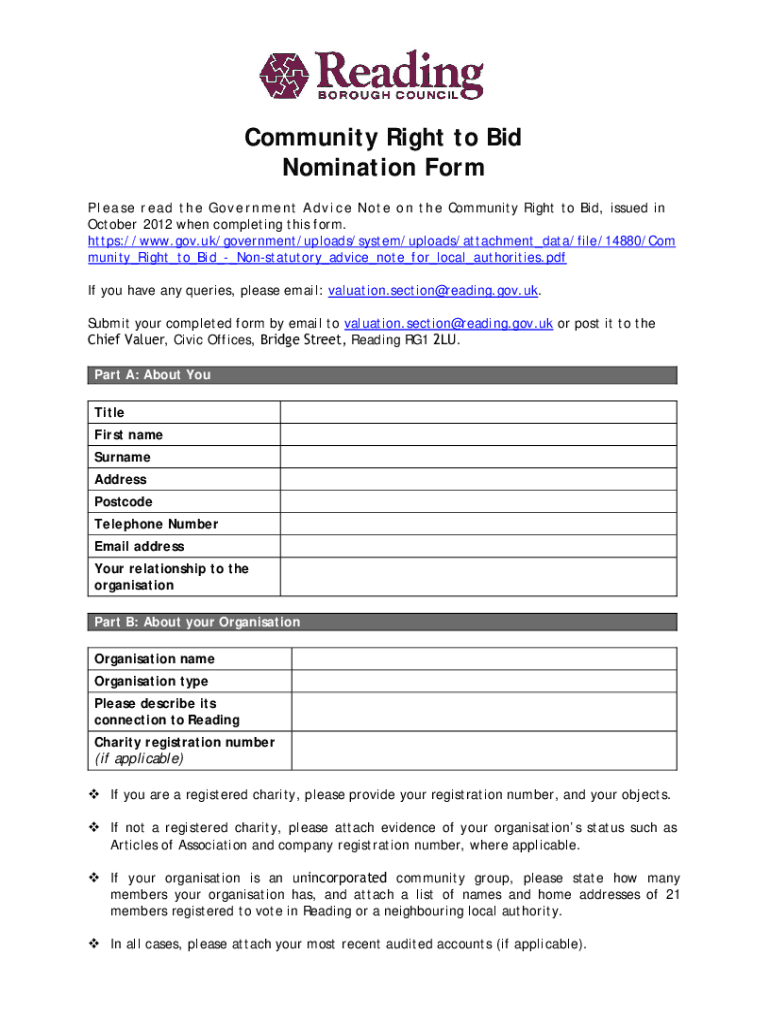 Reading
BOROUGH COUNCIL

Community Right to Bid
Nomination Form

Please read the Government Advice Note on the Community Right to Bid, issued in October 2012 when completing this form. https://www.gov.uk/government/uploads/system/uploads/attachment_data/file/14880/Community_Right_to_Bid_-_Non-statutory_advice_note_for_local_authorities.pdf

If you have any queries, please email: valuation.section@reading.gov.uk.

Submit your completed form by email to valuation.section@reading.gov.uk or post it to the Chief Valuer, Civic Offices, Bridge Street, Reading RG1 2LU.

Part A: About You

| Title | |
|---|---|
| First name | |
| Surname | |
| Address | |
| Postcode | |
| Telephone Number | |
| Email address | |
| Your relationship to the organisation | |

Part B: About your Organisation

| Organisation name | |
|---|---|
| Organisation type | |
| Please describe its connection to Reading | |
| Charity registration number (if applicable) | |

❖ If you are a registered charity, please provide your registration number, and your objects.

❖ If not a registered charity, please attach evidence of your organisation's status such as Articles of Association and company registration number, where applicable.

❖ If your organisation is an unincorporated community group, please state how many members your organisation has, and attach a list of names and home addresses of 21 members registered to vote in Reading or a neighbouring local authority.

❖ In all cases, please attach your most recent audited accounts (if applicable).